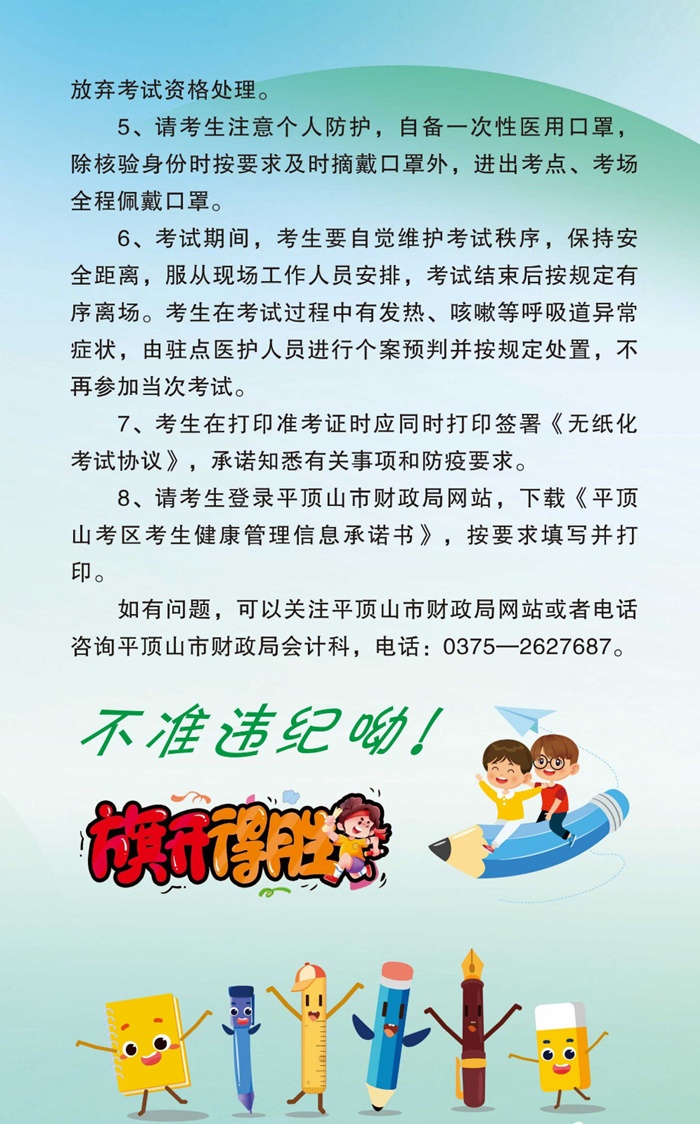 放弃考试资格处理。

5、请考生注意个人防护，自备一次性医用口罩，除核验身份时按要求及时摘戴口罩外，进出考点、考场全程佩戴口罩。

6、考试期间，考生要自觉维护考试秩序，保持安全距离，服从现场工作人员安排，考试结束后按规定有序离场。考生在考试过程中有发热、咳嗽等呼吸道异常症状，由驻点医护人员进行个案预判并按规定处置，不再参加当次考试。

7、考生在打印准考证时应同时打印签署《无纸化考试协议》，承诺知悉有关事项和防疫要求。

8、请考生登录平顶山市财政局网站，下载《平顶山考区考生健康管理信息承诺书》，按要求填写并打印。

如有问题，可以关注平顶山市财政局网站或者电话咨询平顶山市财政局会计科，电话：0375—2627687。

不准违纪呦！

旗开得胜